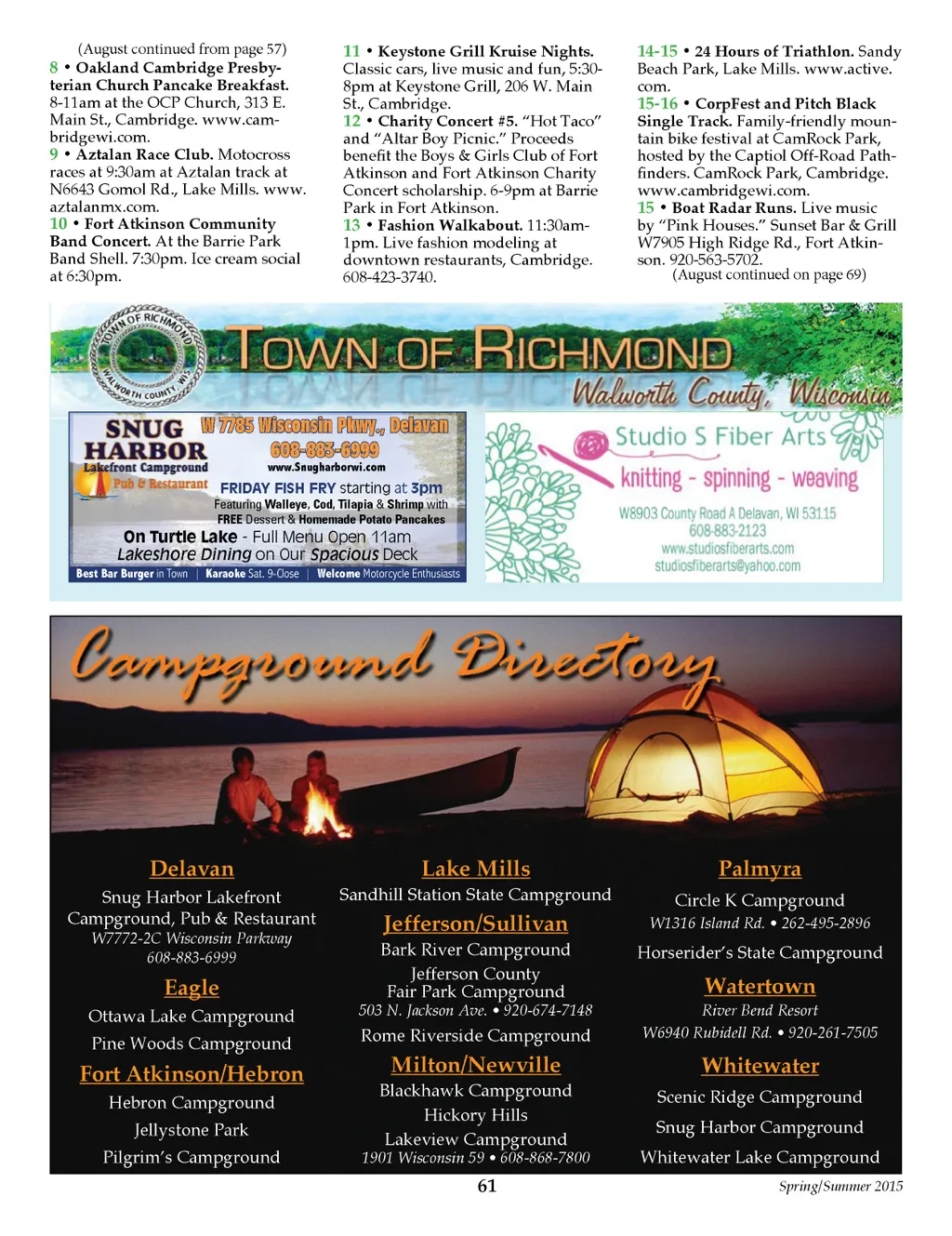 (August continued from page 57)
8 • Oakland Cambridge Presbyterian Church Pancake Breakfast. 8-11am at the OCP Church, 313 E. Main St., Cambridge. www.cambridgewi.com.
9 • Aztalan Race Club. Motocross races at 9:30am at Aztalan track at N6643 Gomol Rd., Lake Mills. www.aztalanmx.com.
10 • Fort Atkinson Community Band Concert. At the Barrie Park Band Shell. 7:30pm. Ice cream social at 6:30pm.

11 • Keystone Grill Kruise Nights. Classic cars, live music and fun, 5:30-8pm at Keystone Grill, 206 W. Main St., Cambridge.
12 • Charity Concert #5. "Hot Taco" and "Altar Boy Picnic." Proceeds benefit the Boys & Girls Club of Fort Atkinson and Fort Atkinson Charity Concert scholarship. 6-9pm at Barrie Park in Fort Atkinson.
13 • Fashion Walkabout. 11:30am-1pm. Live fashion modeling at downtown restaurants, Cambridge. 608-423-3740.

14-15 • 24 Hours of Triathlon. Sandy Beach Park, Lake Mills. www.active.com.
15-16 • CorpFest and Pitch Black Single Track. Family-friendly mountain bike festival at CamRock Park, hosted by the Captiol Off-Road Pathfinders. CamRock Park, Cambridge. www.cambridgewi.com.
15 • Boat Radar Runs. Live music by "Pink Houses." Sunset Bar & Grill W7905 High Ridge Rd., Fort Atkinson. 920-563-5702.
(August continued on page 69)

TOWN OF RICHMOND WALWORTH COUNTY, WIS.
TOWN OF RICHMOND
Walworth County, Wisconsin

SNUG HARBOR
Lakefront Campground
Pub & Restaurant
W 7785 Wisconsin Pkwy., Delavan
608-883-6999
www.Snugharborwi.com
FRIDAY FISH FRY starting at 3pm
Featuring Walleye, Cod, Tilapia & Shrimp with FREE Dessert & Homemade Potato Pancakes
On Turtle Lake - Full Menu Open 11am
Lakeshore Dining on Our Spacious Deck
Best Bar Burger in Town | Karaoke Sat. 9-Close | Welcome Motorcycle Enthusiasts

Studio S Fiber Arts
knitting - spinning - weaving
W8903 County Road A Delavan, WI 53115
608-883-2123
www.studiosfiberarts.com
studiosfiberarts@yahoo.com

Campground Directory

Delavan
Snug Harbor Lakefront Campground, Pub & Restaurant
W7772-2C Wisconsin Parkway
608-883-6999
Eagle
Ottawa Lake Campground
Pine Woods Campground
Fort Atkinson/Hebron
Hebron Campground
Jellystone Park
Pilgrim's Campground

Lake Mills
Sandhill Station State Campground
Jefferson/Sullivan
Bark River Campground
Jefferson County Fair Park Campground
503 N. Jackson Ave. • 920-674-7148
Rome Riverside Campground
Milton/Newville
Blackhawk Campground
Hickory Hills
Lakeview Campground
1901 Wisconsin 59 • 608-868-7800

Palmyra
Circle K Campground
W1316 Island Rd. • 262-495-2896
Horserider's State Campground
Watertown
River Bend Resort
W6940 Rubidell Rd. • 920-261-7505
Whitewater
Scenic Ridge Campground
Snug Harbor Campground
Whitewater Lake Campground

61
Spring/Summer 2015